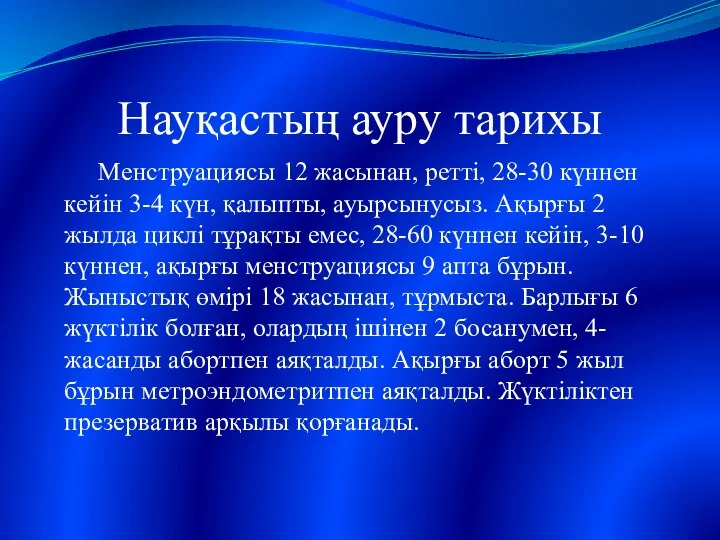 Науқастың ауру тарихы

Менструациясы 12 жасынан, ретті, 28-30 күннен кейін 3-4 күн, қалыпты, ауырсынусыз. Ақырғы 2 жылда циклі тұрақты емес, 28-60 күннен кейін, 3-10 күннен, ақырғы менструациясы 9 апта бұрын. Жыныстық өмірі 18 жасынан, тұрмыста. Барлығы 6 жүктілік болған, олардың ішінен 2 босанумен, 4-жасанды абортпен аяқталды. Ақырғы аборт 5 жыл бұрын метроэндометритпен аяқталды. Жүктіліктен презерватив арқылы қорғанады.